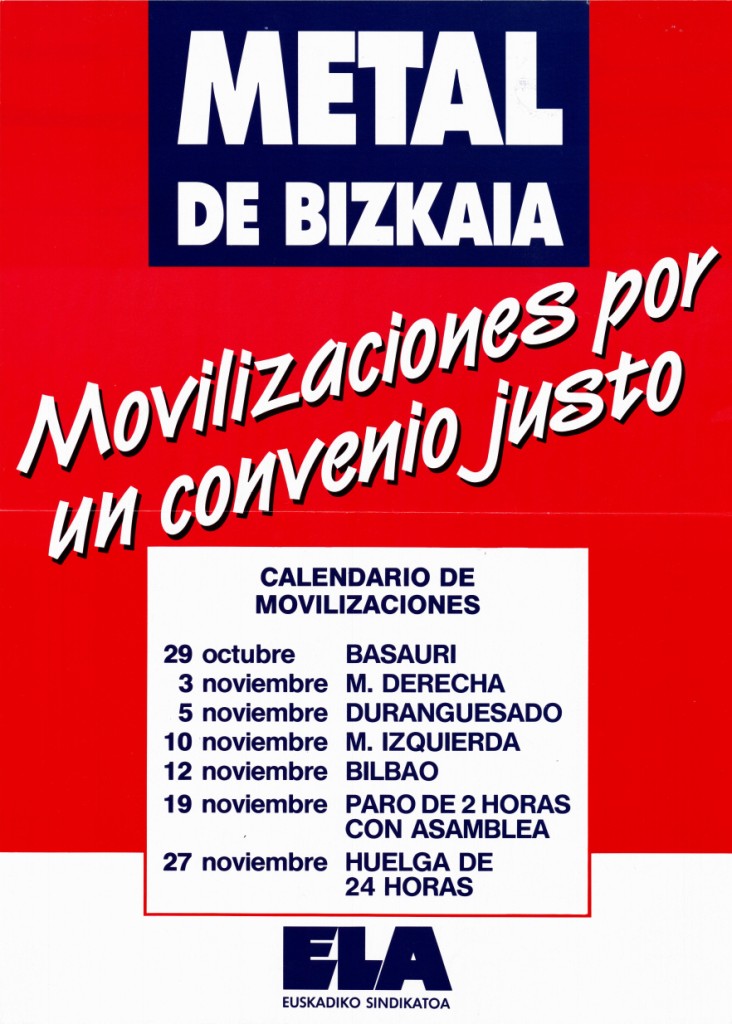 METAL
DE BIZKAIA

Movilizaciones por un convenio justo

CALENDARIO DE MOVILIZACIONES

| | |
|---|---|
| 29 octubre | BASAURI |
| 3 noviembre | M. DERECHA |
| 5 noviembre | DURANGUESADO |
| 10 noviembre | M. IZQUIERDA |
| 12 noviembre | BILBAO |
| 19 noviembre | PARO DE 2 HORAS CON ASAMBLEA |
| 27 noviembre | HUELGA DE 24 HORAS |

ELA
EUSKADIKO SINDIKATOA